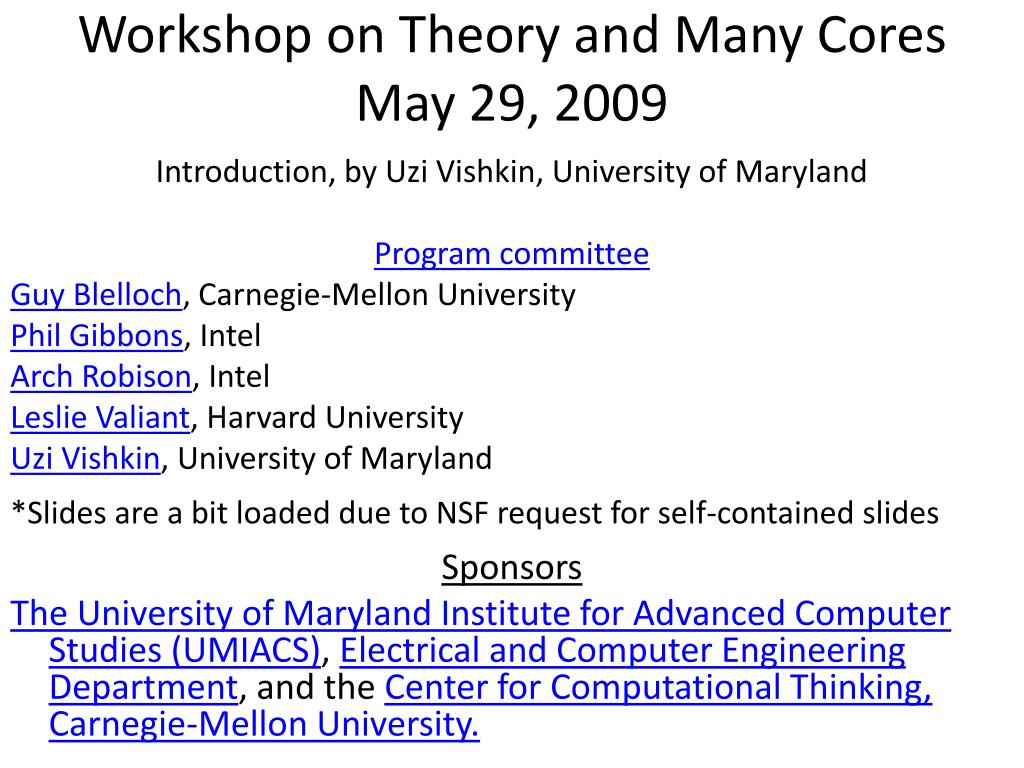 Workshop on Theory and Many Cores
May 29, 2009

Introduction, by Uzi Vishkin, University of Maryland

Program committee
Guy Blelloch, Carnegie-Mellon University
Phil Gibbons, Intel
Arch Robison, Intel
Leslie Valiant, Harvard University
Uzi Vishkin, University of Maryland

*Slides are a bit loaded due to NSF request for self-contained slides

Sponsors
The University of Maryland Institute for Advanced Computer Studies (UMIACS), Electrical and Computer Engineering Department, and the Center for Computational Thinking, Carnegie-Mellon University.